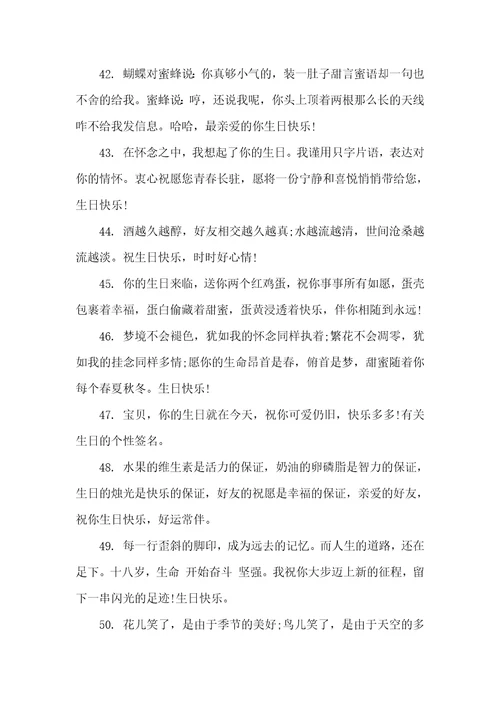 42. 蝴蝶对蜜蜂说：你真够小气的，装一肚子甜言蜜语却一句也不舍的给我。蜜蜂说：哼，还说我呢，你头上顶着两根那么长的天线咋不给我发信息。哈哈，最亲爱的你生日快乐！

43. 在怀念之中，我想起了你的生日。我谨用只字片语，表达对你的情怀。衷心祝愿您青春长驻，愿将一份宁静和喜悦悄悄带给您，生日快乐！

44. 酒越久越醇，好友相交越久越真；水越流越清，世间沧桑越流越淡。祝生日快乐，时时好心情！

45. 你的生日来临，送你两个红鸡蛋，祝你事事所有如愿，蛋壳包裹着幸福，蛋白偷藏着甜蜜，蛋黄浸透着快乐，伴你相随到永远！

46. 梦境不会褪色，犹如我的怀念同样执着；繁花不会凋零，犹如我的挂念同样多情；愿你的生命昂首是春，俯首是梦，甜蜜随着你每个春夏秋冬。生日快乐！

47. 宝贝，你的生日就在今天，祝你可爱仍旧，快乐多多！有关生日的个性签名。

48. 水果的维生素是活力的保证，奶油的卵磷脂是智力的保证，生日的烛光是快乐的保证，好友的祝愿是幸福的保证，亲爱的好友，祝你生日快乐，好运常伴。

49. 每一行歪斜的脚印，成为远去的记忆。而人生的道路，还在足下。十八岁，生命 开始奋斗 坚强。我祝你大步迈上新的征程，留下一串闪光的足迹！生日快乐。

50. 花儿笑了，是由于季节的美好；鸟儿笑了，是由于天空的多